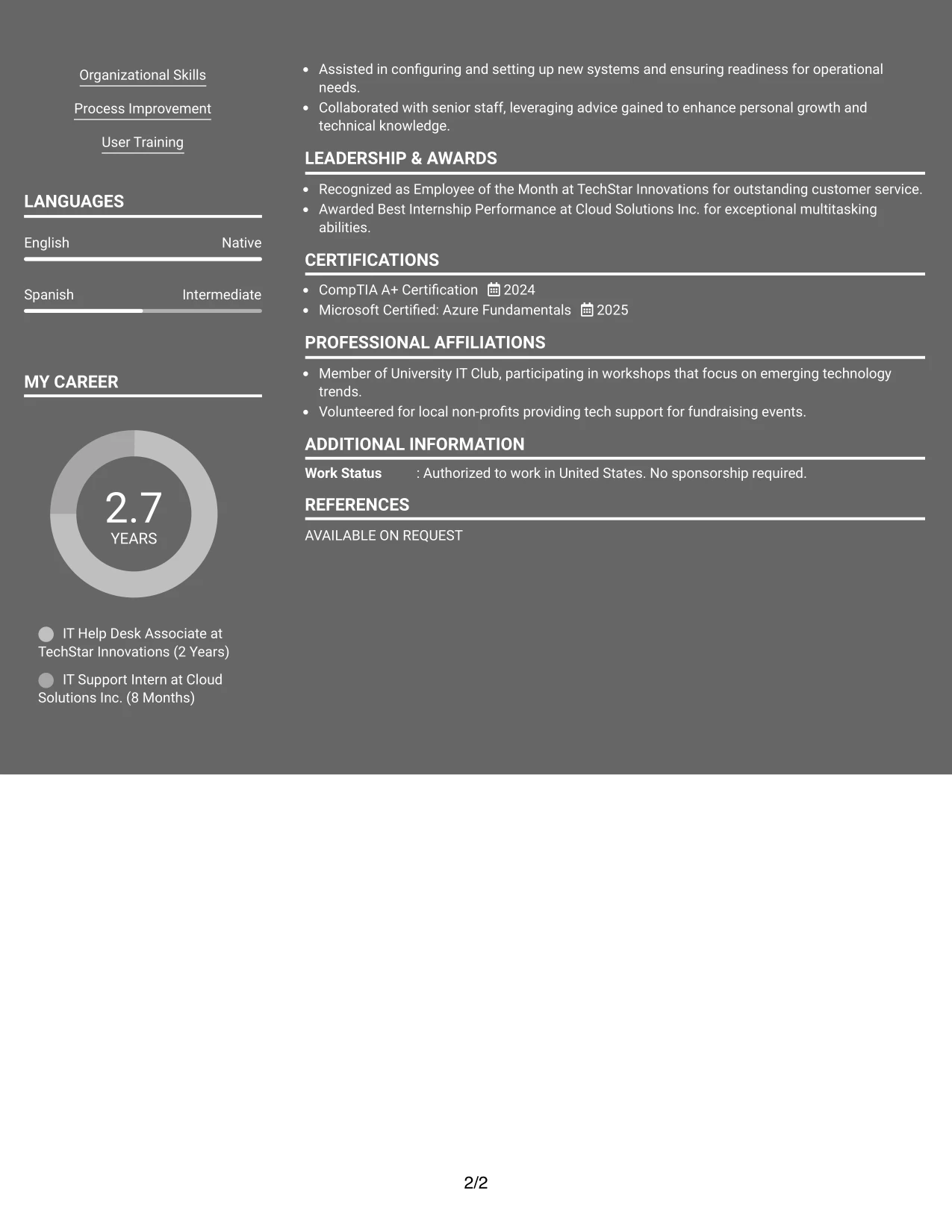 Organizational Skills

Process Improvement

User Training

LANGUAGES

English Native

Spanish Intermediate

MY CAREER

2.7
YEARS

IT Help Desk Associate at TechStar Innovations (2 Years)

IT Support Intern at Cloud Solutions Inc. (8 Months)

• Assisted in configuring and setting up new systems and ensuring readiness for operational needs.
• Collaborated with senior staff, leveraging advice gained to enhance personal growth and technical knowledge.

LEADERSHIP & AWARDS

• Recognized as Employee of the Month at TechStar Innovations for outstanding customer service.
• Awarded Best Internship Performance at Cloud Solutions Inc. for exceptional multitasking abilities.

CERTIFICATIONS

• CompTIA A+ Certification 2024
• Microsoft Certified: Azure Fundamentals 2025

PROFESSIONAL AFFILIATIONS

• Member of University IT Club, participating in workshops that focus on emerging technology trends.
• Volunteered for local non-profits providing tech support for fundraising events.

ADDITIONAL INFORMATION

Work Status : Authorized to work in United States. No sponsorship required.

REFERENCES

AVAILABLE ON REQUEST

2/2